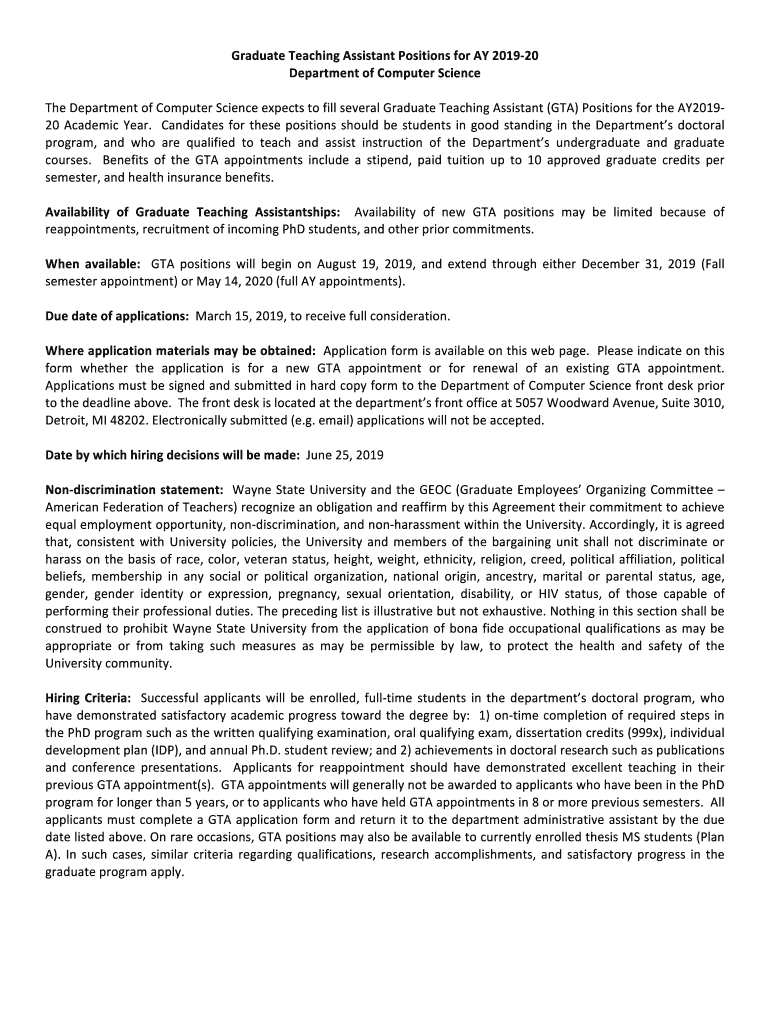 Graduate Teaching Assistant Positions for AY 2019-20
Department of Computer Science

The Department of Computer Science expects to fill several Graduate Teaching Assistant (GTA) Positions for the AY2019-20 Academic Year. Candidates for these positions should be students in good standing in the Department's doctoral program, and who are qualified to teach and assist instruction of the Department's undergraduate and graduate courses. Benefits of the GTA appointments include a stipend, paid tuition up to 10 approved graduate credits per semester, and health insurance benefits.

Availability of Graduate Teaching Assistantships: Availability of new GTA positions may be limited because of reappointments, recruitment of incoming PhD students, and other prior commitments.

When available: GTA positions will begin on August 19, 2019, and extend through either December 31, 2019 (Fall semester appointment) or May 14, 2020 (full AY appointments).

Due date of applications: March 15, 2019, to receive full consideration.

Where application materials may be obtained: Application form is available on this web page. Please indicate on this form whether the application is for a new GTA appointment or for renewal of an existing GTA appointment. Applications must be signed and submitted in hard copy form to the Department of Computer Science front desk prior to the deadline above. The front desk is located at the department's front office at 5057 Woodward Avenue, Suite 3010, Detroit, MI 48202. Electronically submitted (e.g. email) applications will not be accepted.

Date by which hiring decisions will be made: June 25, 2019

Non-discrimination statement: Wayne State University and the GEOC (Graduate Employees' Organizing Committee – American Federation of Teachers) recognize an obligation and reaffirm by this Agreement their commitment to achieve equal employment opportunity, non-discrimination, and non-harassment within the University. Accordingly, it is agreed that, consistent with University policies, the University and members of the bargaining unit shall not discriminate or harass on the basis of race, color, veteran status, height, weight, ethnicity, religion, creed, political affiliation, political beliefs, membership in any social or political organization, national origin, ancestry, marital or parental status, age, gender, gender identity or expression, pregnancy, sexual orientation, disability, or HIV status, of those capable of performing their professional duties. The preceding list is illustrative but not exhaustive. Nothing in this section shall be construed to prohibit Wayne State University from the application of bona fide occupational qualifications as may be appropriate or from taking such measures as may be permissible by law, to protect the health and safety of the University community.

Hiring Criteria: Successful applicants will be enrolled, full-time students in the department's doctoral program, who have demonstrated satisfactory academic progress toward the degree by: 1) on-time completion of required steps in the PhD program such as the written qualifying examination, oral qualifying exam, dissertation credits (999x), individual development plan (IDP), and annual Ph.D. student review; and 2) achievements in doctoral research such as publications and conference presentations. Applicants for reappointment should have demonstrated excellent teaching in their previous GTA appointment(s). GTA appointments will generally not be awarded to applicants who have been in the PhD program for longer than 5 years, or to applicants who have held GTA appointments in 8 or more previous semesters. All applicants must complete a GTA application form and return it to the department administrative assistant by the due date listed above. On rare occasions, GTA positions may also be available to currently enrolled thesis MS students (Plan A). In such cases, similar criteria regarding qualifications, research accomplishments, and satisfactory progress in the graduate program apply.